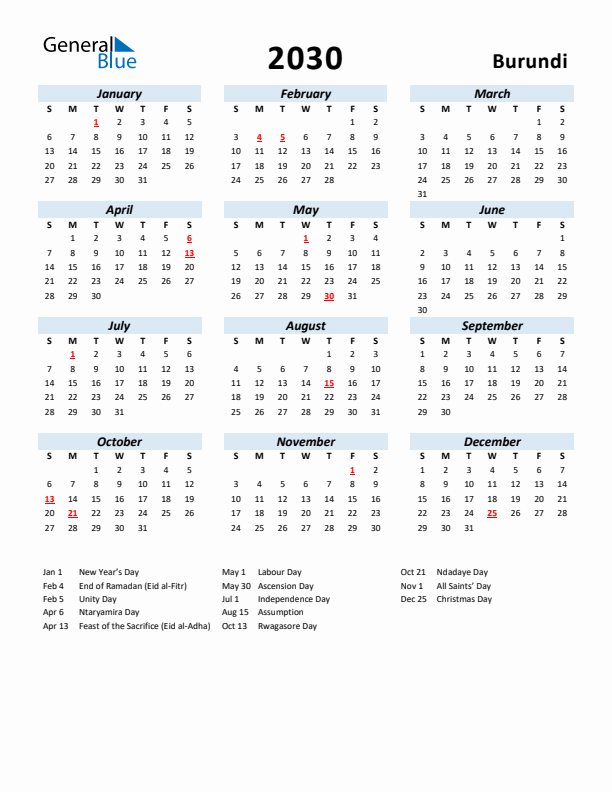 General Blue

2030

Burundi

January

| S | M | T | W | T | F | S |
|---|---|---|---|---|---|---|
| | | 1 | 2 | 3 | 4 | 5 |
| 6 | 7 | 8 | 9 | 10 | 11 | 12 |
| 13 | 14 | 15 | 16 | 17 | 18 | 19 |
| 20 | 21 | 22 | 23 | 24 | 25 | 26 |
| 27 | 28 | 29 | 30 | 31 | | |

February

| S | M | T | W | T | F | S |
|---|---|---|---|---|---|---|
| | | | | | 1 | 2 |
| 3 | 4 | 5 | 6 | 7 | 8 | 9 |
| 10 | 11 | 12 | 13 | 14 | 15 | 16 |
| 17 | 18 | 19 | 20 | 21 | 22 | 23 |
| 24 | 25 | 26 | 27 | 28 | | |

March

| S | M | T | W | T | F | S |
|---|---|---|---|---|---|---|
| | | | | | 1 | 2 |
| 3 | 4 | 5 | 6 | 7 | 8 | 9 |
| 10 | 11 | 12 | 13 | 14 | 15 | 16 |
| 17 | 18 | 19 | 20 | 21 | 22 | 23 |
| 24 | 25 | 26 | 27 | 28 | 29 | 30 |
| 31 | | | | | | |

April

| S | M | T | W | T | F | S |
|---|---|---|---|---|---|---|
| | 1 | 2 | 3 | 4 | 5 | 6 |
| 7 | 8 | 9 | 10 | 11 | 12 | 13 |
| 14 | 15 | 16 | 17 | 18 | 19 | 20 |
| 21 | 22 | 23 | 24 | 25 | 26 | 27 |
| 28 | 29 | 30 | | | | |

May

| S | M | T | W | T | F | S |
|---|---|---|---|---|---|---|
| | | | 1 | 2 | 3 | 4 |
| 5 | 6 | 7 | 8 | 9 | 10 | 11 |
| 12 | 13 | 14 | 15 | 16 | 17 | 18 |
| 19 | 20 | 21 | 22 | 23 | 24 | 25 |
| 26 | 27 | 28 | 29 | 30 | 31 | |

June

| S | M | T | W | T | F | S |
|---|---|---|---|---|---|---|
| | | | | | | 1 |
| 2 | 3 | 4 | 5 | 6 | 7 | 8 |
| 9 | 10 | 11 | 12 | 13 | 14 | 15 |
| 16 | 17 | 18 | 19 | 20 | 21 | 22 |
| 23 | 24 | 25 | 26 | 27 | 28 | 29 |
| 30 | | | | | | |

July

| S | M | T | W | T | F | S |
|---|---|---|---|---|---|---|
| | 1 | 2 | 3 | 4 | 5 | 6 |
| 7 | 8 | 9 | 10 | 11 | 12 | 13 |
| 14 | 15 | 16 | 17 | 18 | 19 | 20 |
| 21 | 22 | 23 | 24 | 25 | 26 | 27 |
| 28 | 29 | 30 | 31 | | | |

August

| S | M | T | W | T | F | S |
|---|---|---|---|---|---|---|
| | | | | 1 | 2 | 3 |
| 4 | 5 | 6 | 7 | 8 | 9 | 10 |
| 11 | 12 | 13 | 14 | 15 | 16 | 17 |
| 18 | 19 | 20 | 21 | 22 | 23 | 24 |
| 25 | 26 | 27 | 28 | 29 | 30 | 31 |

September

| S | M | T | W | T | F | S |
|---|---|---|---|---|---|---|
| 1 | 2 | 3 | 4 | 5 | 6 | 7 |
| 8 | 9 | 10 | 11 | 12 | 13 | 14 |
| 15 | 16 | 17 | 18 | 19 | 20 | 21 |
| 22 | 23 | 24 | 25 | 26 | 27 | 28 |
| 29 | 30 | | | | | |

October

| S | M | T | W | T | F | S |
|---|---|---|---|---|---|---|
| | | 1 | 2 | 3 | 4 | 5 |
| 6 | 7 | 8 | 9 | 10 | 11 | 12 |
| 13 | 14 | 15 | 16 | 17 | 18 | 19 |
| 20 | 21 | 22 | 23 | 24 | 25 | 26 |
| 27 | 28 | 29 | 30 | 31 | | |

November

| S | M | T | W | T | F | S |
|---|---|---|---|---|---|---|
| | | | | | 1 | 2 |
| 3 | 4 | 5 | 6 | 7 | 8 | 9 |
| 10 | 11 | 12 | 13 | 14 | 15 | 16 |
| 17 | 18 | 19 | 20 | 21 | 22 | 23 |
| 24 | 25 | 26 | 27 | 28 | 29 | 30 |

December

| S | M | T | W | T | F | S |
|---|---|---|---|---|---|---|
| 1 | 2 | 3 | 4 | 5 | 6 | 7 |
| 8 | 9 | 10 | 11 | 12 | 13 | 14 |
| 15 | 16 | 17 | 18 | 19 | 20 | 21 |
| 22 | 23 | 24 | 25 | 26 | 27 | 28 |
| 29 | 30 | 31 | | | | |

Jan 1 New Year's Day
Feb 4 End of Ramadan (Eid al-Fitr)
Feb 5 Unity Day
Apr 6 Ntaryamira Day
Apr 13 Feast of the Sacrifice (Eid al-Adha)

May 1 Labour Day
May 30 Ascension Day
Jul 1 Independence Day
Aug 15 Assumption
Oct 13 Rwagasore Day

Oct 21 Ndadaye Day
Nov 1 All Saints' Day
Dec 25 Christmas Day